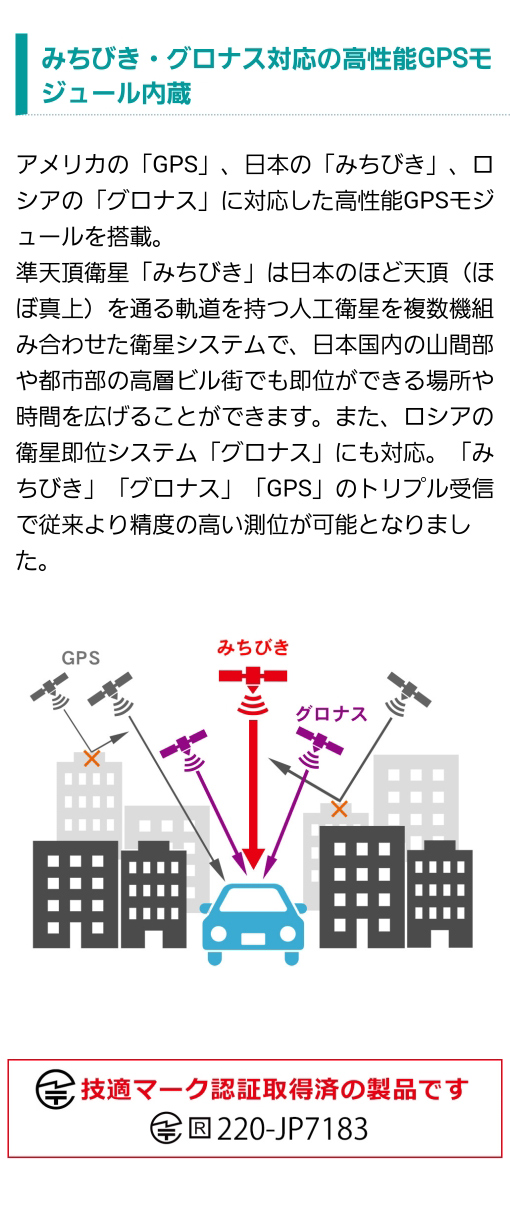 みちびき・グロナス対応の高性能GPSモジュール内蔵

アメリカの「GPS」、日本の「みちびき」、ロシアの「グロナス」に対応した高性能GPSモジュールを搭載。
準天頂衛星「みちびき」は日本のほど天頂（ほぼ真上）を通る軌道を持つ人工衛星を複数機組み合わせた衛星システムで、日本国内の山間部や都市部の高層ビル街でも即位ができる場所や時間を広げることができます。また、ロシアの衛星即位システム「グロナス」にも対応。「みちびき」「グロナス」「GPS」のトリプル受信で従来より精度の高い測位が可能となりました。

GPS
みちびき
グロナス

技適マーク認証取得済の製品です
R 220-JP7183